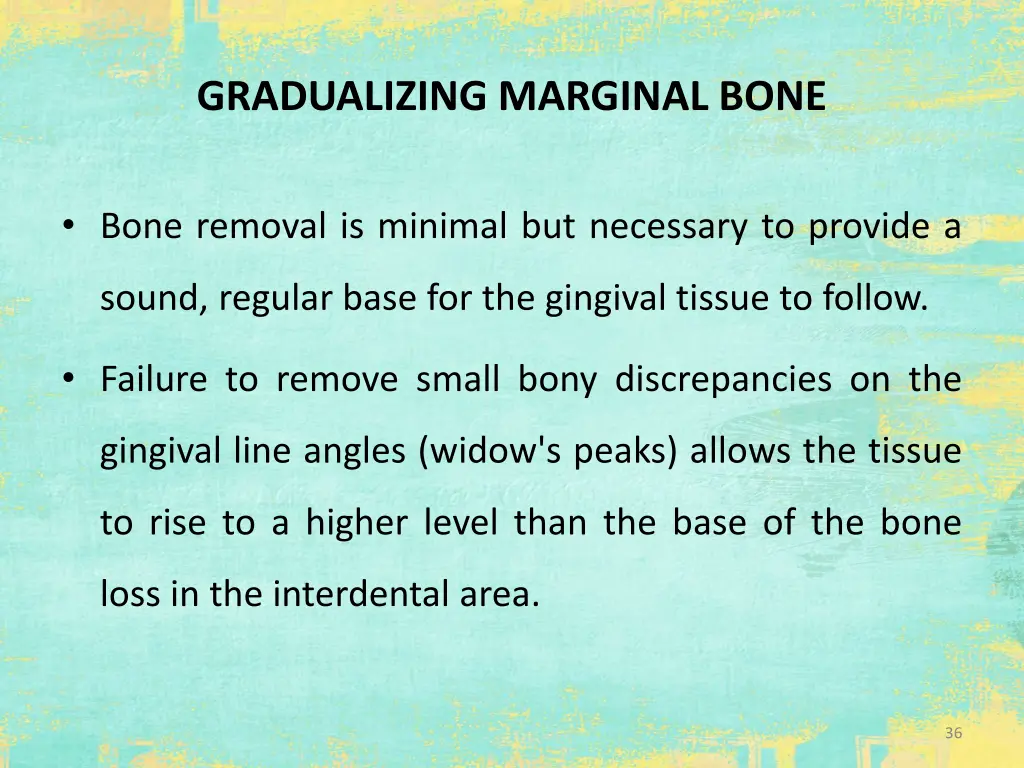 GRADUALIZING MARGINAL BONE

• Bone removal is minimal but necessary to provide a sound, regular base for the gingival tissue to follow.

• Failure to remove small bony discrepancies on the gingival line angles (widow's peaks) allows the tissue to rise to a higher level than the base of the bone loss in the interdental area.

36